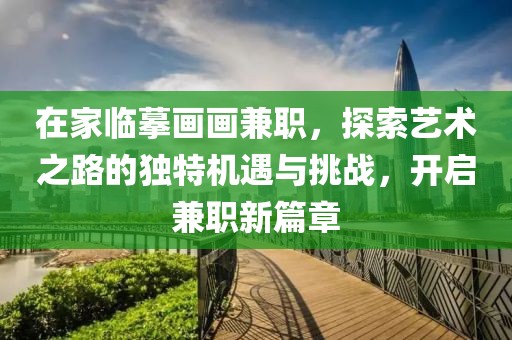 在家临摹画画兼职，探索艺术之路的独特机遇与挑战，开启兼职新篇章